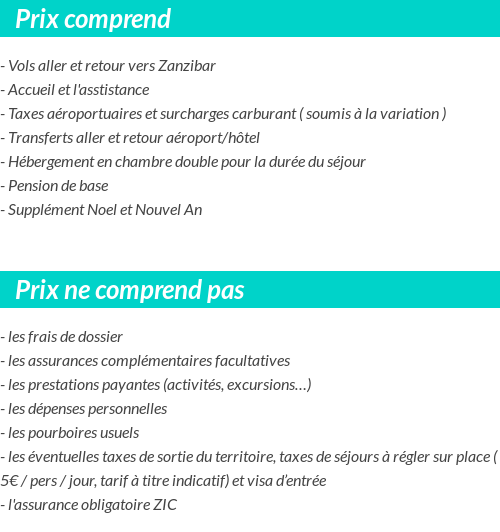 Prix comprend

- Vols aller et retour vers Zanzibar
- Accueil et l'asstistance
- Taxes aéroportuaires et surcharges carburant ( soumis à la variation )
- Transferts aller et retour aéroport/hôtel
- Hébergement en chambre double pour la durée du séjour
- Pension de base
- Supplément Noel et Nouvel An

Prix ne comprend pas

- les frais de dossier
- les assurances complémentaires facultatives
- les prestations payantes (activités, excursions…)
- les dépenses personnelles
- les pourboires usuels
- les éventuelles taxes de sortie du territoire, taxes de séjours à régler sur place ( 5€ / pers / jour, tarif à titre indicatif) et visa d'entrée
- l'assurance obligatoire ZIC